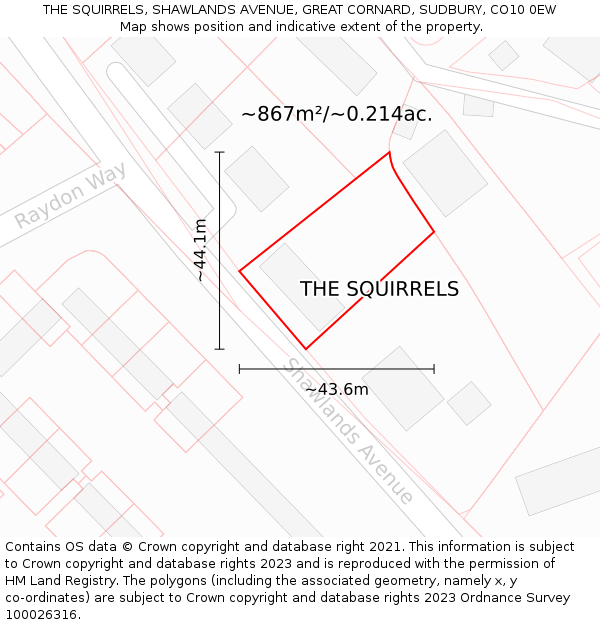 THE SQUIRRELS, SHAWLANDS AVENUE, GREAT CORNARD, SUDBURY, CO10 0EW
Map shows position and indicative extent of the property.

~867m²/~0.214ac.

Raydon Way

~44.1m

THE SQUIRRELS

~43.6m

Shawlands Avenue

Contains OS data © Crown copyright and database right 2021. This information is subject to Crown copyright and database rights 2023 and is reproduced with the permission of HM Land Registry. The polygons (including the associated geometry, namely x, y co-ordinates) are subject to Crown copyright and database rights 2023 Ordnance Survey 100026316.